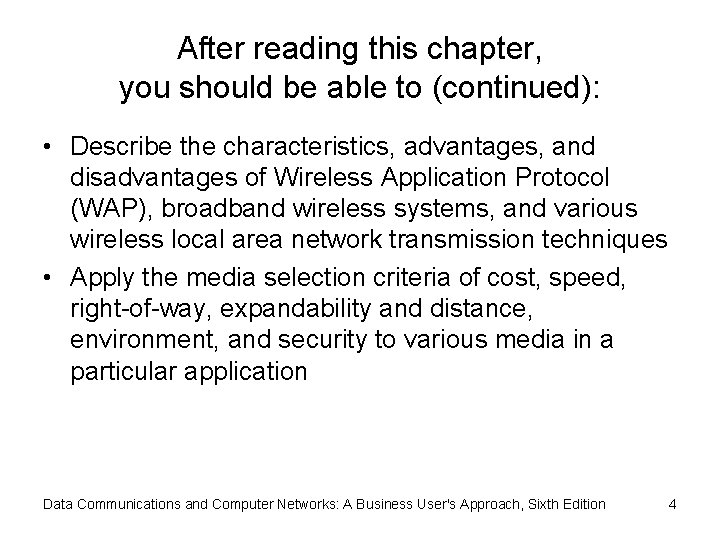 After reading this chapter, you should be able to (continued):

• Describe the characteristics, advantages, and disadvantages of Wireless Application Protocol (WAP), broadband wireless systems, and various wireless local area network transmission techniques
• Apply the media selection criteria of cost, speed, right-of-way, expandability and distance, environment, and security to various media in a particular application

Data Communications and Computer Networks: A Business User's Approach, Sixth Edition 4